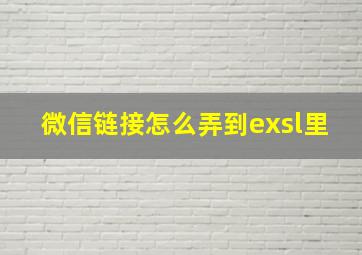 微信链接怎么弄到exsl里